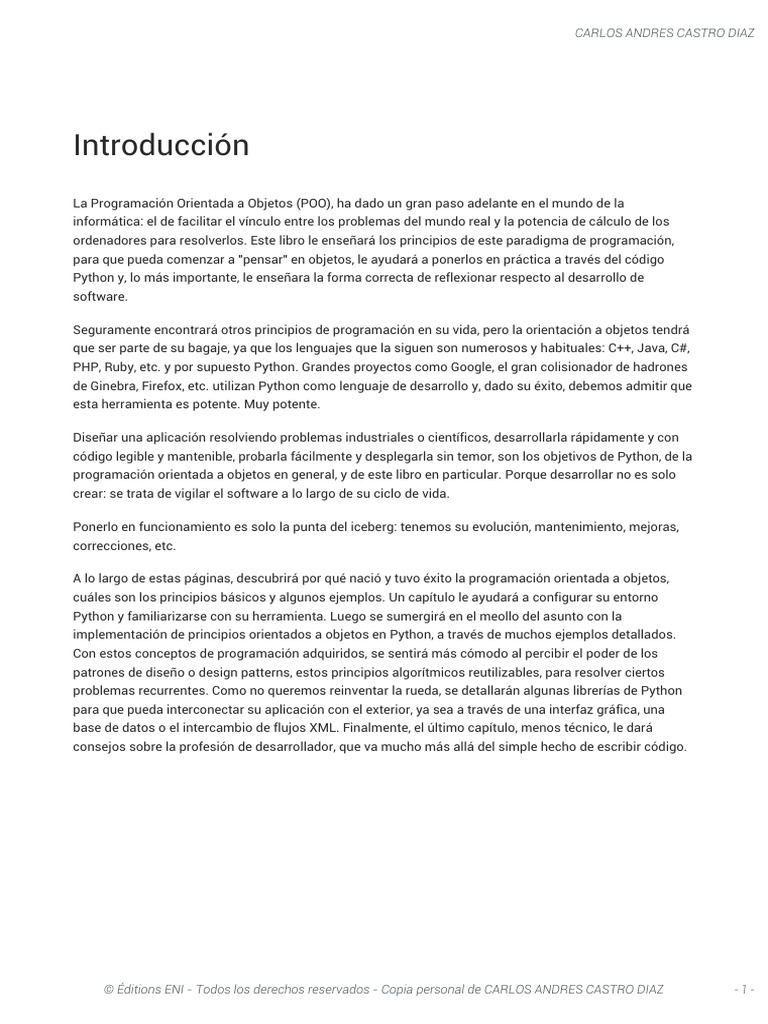 CARLOS ANDRES CASTRO DIAZ

Introducción

La Programación Orientada a Objetos (POO), ha dado un gran paso adelante en el mundo de la informática: el de facilitar el vínculo entre los problemas del mundo real y la potencia de cálculo de los ordenadores para resolverlos. Este libro le enseñará los principios de este paradigma de programación, para que pueda comenzar a "pensar" en objetos, le ayudará a ponerlos en práctica a través del código Python y, lo más importante, le enseñara la forma correcta de reflexionar respecto al desarrollo de software.

Seguramente encontrará otros principios de programación en su vida, pero la orientación a objetos tendrá que ser parte de su bagaje, ya que los lenguajes que la siguen son numerosos y habituales: C++, Java, C#, PHP, Ruby, etc. y por supuesto Python. Grandes proyectos como Google, el gran colisionador de hadrones de Ginebra, Firefox, etc. utilizan Python como lenguaje de desarrollo y, dado su éxito, debemos admitir que esta herramienta es potente. Muy potente.

Diseñar una aplicación resolviendo problemas industriales o científicos, desarrollarla rápidamente y con código legible y mantenible, probarla fácilmente y desplegarla sin temor, son los objetivos de Python, de la programación orientada a objetos en general, y de este libro en particular. Porque desarrollar no es solo crear: se trata de vigilar el software a lo largo de su ciclo de vida.

Ponerlo en funcionamiento es solo la punta del iceberg: tenemos su evolución, mantenimiento, mejoras, correcciones, etc.

A lo largo de estas páginas, descubrirá por qué nació y tuvo éxito la programación orientada a objetos, cuáles son los principios básicos y algunos ejemplos. Un capítulo le ayudará a configurar su entorno Python y familiarizarse con su herramienta. Luego se sumergirá en el meollo del asunto con la implementación de principios orientados a objetos en Python, a través de muchos ejemplos detallados. Con estos conceptos de programación adquiridos, se sentirá más cómodo al percibir el poder de los patrones de diseño o design patterns, estos principios algorítmicos reutilizables, para resolver ciertos problemas recurrentes. Como no queremos reinventar la rueda, se detallarán algunas librerías de Python para que pueda interconectar su aplicación con el exterior, ya sea a través de una interfaz gráfica, una base de datos o el intercambio de flujos XML. Finalmente, el último capítulo, menos técnico, le dará consejos sobre la profesión de desarrollador, que va mucho más allá del simple hecho de escribir código.

© Éditions ENI - Todos los derechos reservados - Copia personal de CARLOS ANDRES CASTRO DIAZ - 1 -